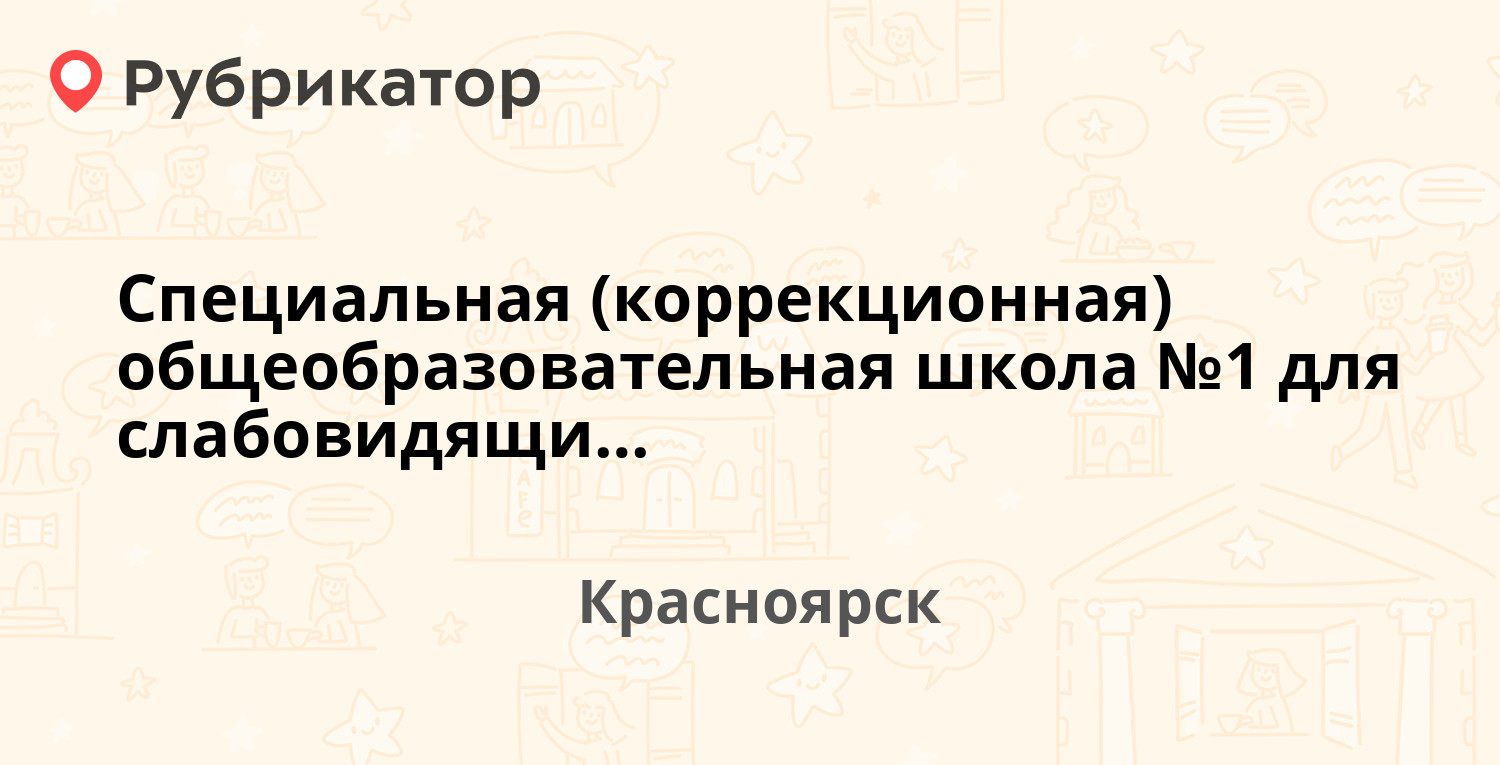 Рубрикатор

Специальная (коррекционная) общеобразовательная школа №1 для слабовидящи...

Красноярск